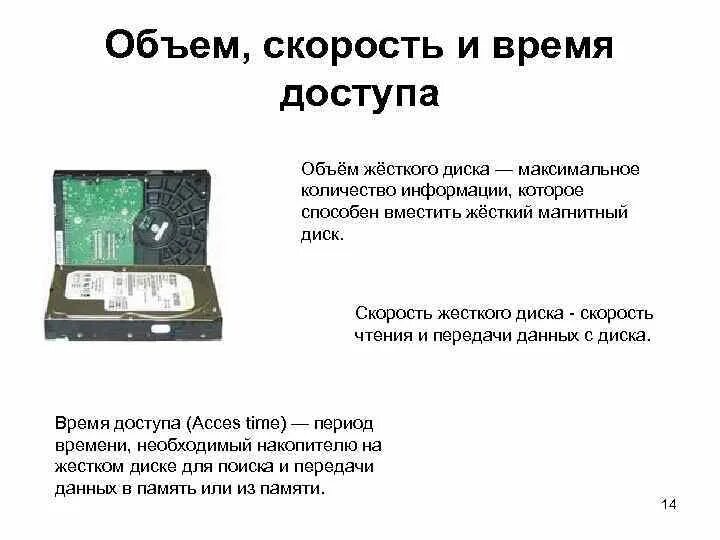 Объем, скорость и время доступа

Объём жёсткого диска — максимальное количество информации, которое способен вместить жёсткий магнитный диск.

Скорость жесткого диска - скорость чтения и передачи данных с диска.

Время доступа (Acces time) — период времени, необходимый накопителю на жестком диске для поиска и передачи данных в память или из памяти.

14